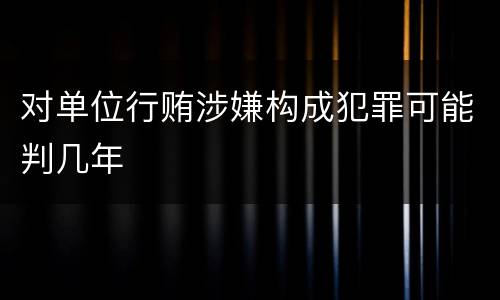 对单位行贿涉嫌构成犯罪可能判几年